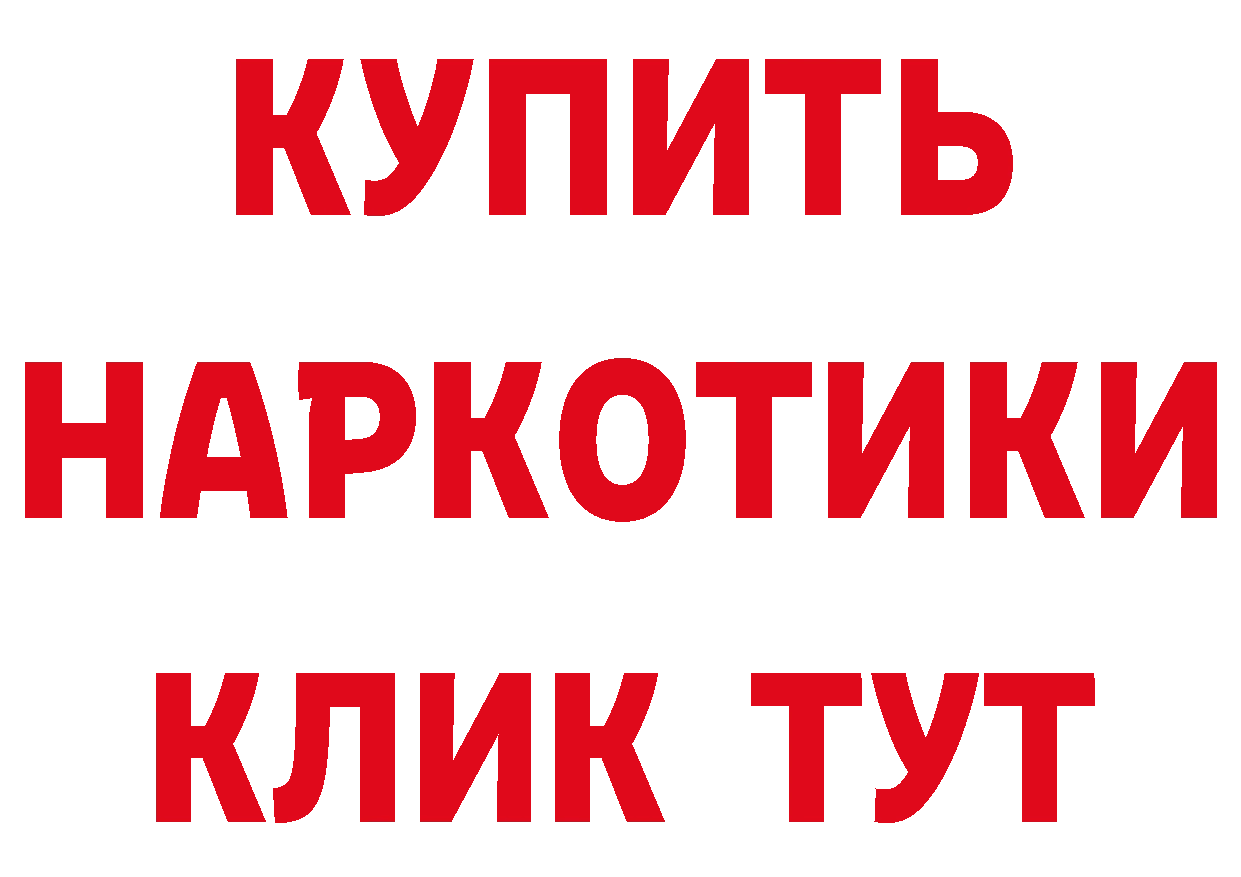 КУПИТЬ НАРКОТИКИ КЛИК ТУТ